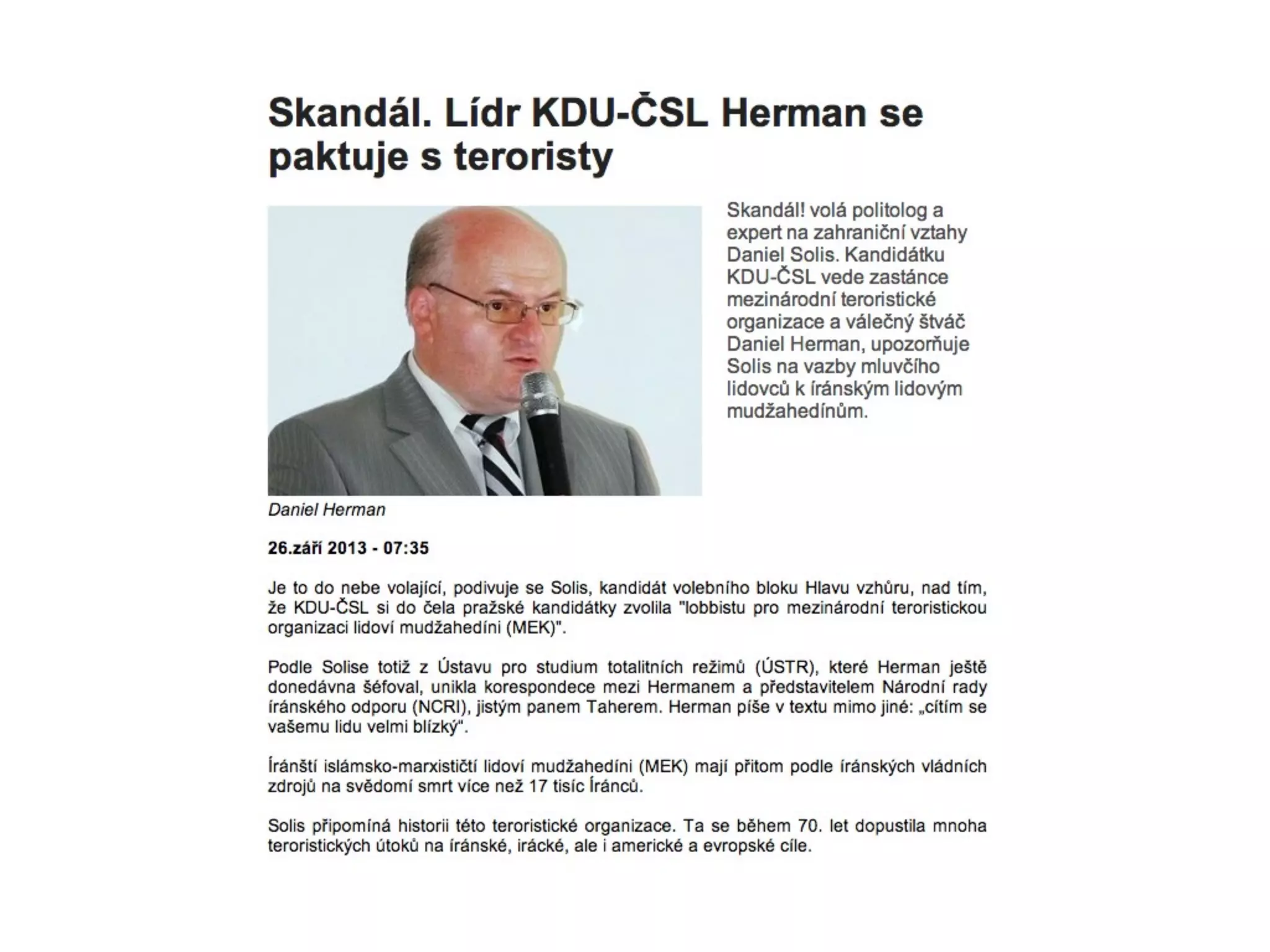 Skandál. Lídr KDU-ČSL Herman se paktuje s teroristy

Skandál! volá politolog a expert na zahraniční vztahy Daniel Solis. Kandidátku KDU-ČSL vede zastánce mezinárodní teroristické organizace a válečný štváč Daniel Herman, upozorňuje Solis na vazby mluvčího lidovců k íránským lidovým mudžahedínům.

Daniel Herman

26.září 2013 - 07:35

Je to do nebe volající, podivuje se Solis, kandidát volebního bloku Hlavu vzhůru, nad tím, že KDU-ČSL si do čela pražské kandidátky zvolila "lobbistu pro mezinárodní teroristickou organizaci lidoví mudžahedíni (MEK)".

Podle Solise totiž z Ústavu pro studium totalitních režimů (ÚSTR), které Herman ještě donedávna šéfoval, unikla korespondece mezi Hermanem a představitelem Národní rady íránského odporu (NCRI), jistým panem Taherem. Herman píše v textu mimo jiné: „cítím se vašemu lidu velmi blízký“.

Íránští islámsko-marxističtí lidoví mudžahedíni (MEK) mají přitom podle íránských vládních zdrojů na svědomí smrt více než 17 tisíc Íránců.

Solis připomíná historii této teroristické organizace. Ta se během 70. let dopustila mnoha teroristických útoků na íránské, irácké, ale i americké a evropské cíle.